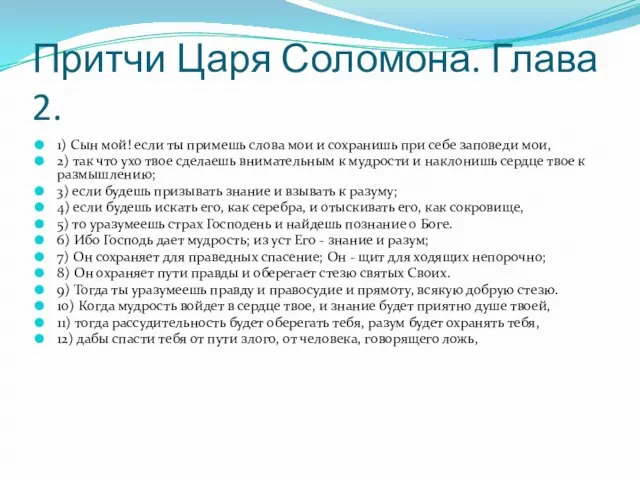 Притчи Царя Соломона. Глава 2.

1) Сын мой! если ты примешь слова мои и сохранишь при себе заповеди мои,
2) так что ухо твое сделаешь внимательным к мудрости и наклонишь сердце твое к размышлению;
3) если будешь призывать знание и взывать к разуму;
4) если будешь искать его, как серебра, и отыскивать его, как сокровище,
5) то уразумеешь страх Господень и найдешь познание о Боге.
6) Ибо Господь дает мудрость; из уст Его - знание и разум;
7) Он сохраняет для праведных спасение; Он - щит для ходящих непорочно;
8) Он охраняет пути правды и оберегает стезю святых Своих.
9) Тогда ты уразумеешь правду и правосудие и прямоту, всякую добрую стезю.
10) Когда мудрость войдет в сердце твое, и знание будет приятно душе твоей,
11) тогда рассудительность будет оберегать тебя, разум будет охранять тебя,
12) дабы спасти тебя от пути злого, от человека, говорящего ложь,